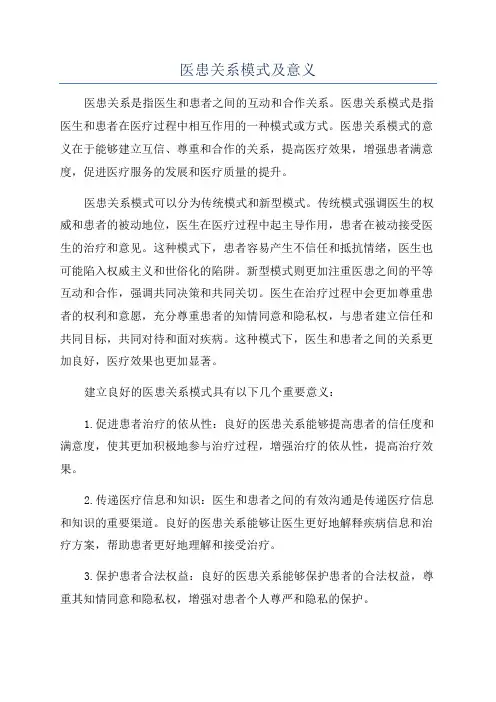 医患关系模式及意义

医患关系是指医生和患者之间的互动和合作关系。医患关系模式是指医生和患者在医疗过程中相互作用的一种模式或方式。医患关系模式的意义在于能够建立互信、尊重和合作的关系，提高医疗效果，增强患者满意度，促进医疗服务的发展和医疗质量的提升。

医患关系模式可以分为传统模式和新型模式。传统模式强调医生的权威和患者的被动地位，医生在医疗过程中起主导作用，患者在被动接受医生的治疗和意见。这种模式下，患者容易产生不信任和抵抗情绪，医生也可能陷入权威主义和世俗化的陷阱。新型模式则更加注重医患之间的平等互动和合作，强调共同决策和共同关切。医生在治疗过程中会更加尊重患者的权利和意愿，充分尊重患者的知情同意和隐私权，与患者建立信任和共同目标，共同对待和面对疾病。这种模式下，医生和患者之间的关系更加良好，医疗效果也更加显著。

建立良好的医患关系模式具有以下几个重要意义：

1.促进患者治疗的依从性：良好的医患关系能够提高患者的信任度和满意度，使其更加积极地参与治疗过程，增强治疗的依从性，提高治疗效果。

2.传递医疗信息和知识：医生和患者之间的有效沟通是传递医疗信息和知识的重要渠道。良好的医患关系能够让医生更好地解释疾病信息和治疗方案，帮助患者更好地理解和接受治疗。

3.保护患者合法权益：良好的医患关系能够保护患者的合法权益，尊重其知情同意和隐私权，增强对患者个人尊严和隐私的保护。